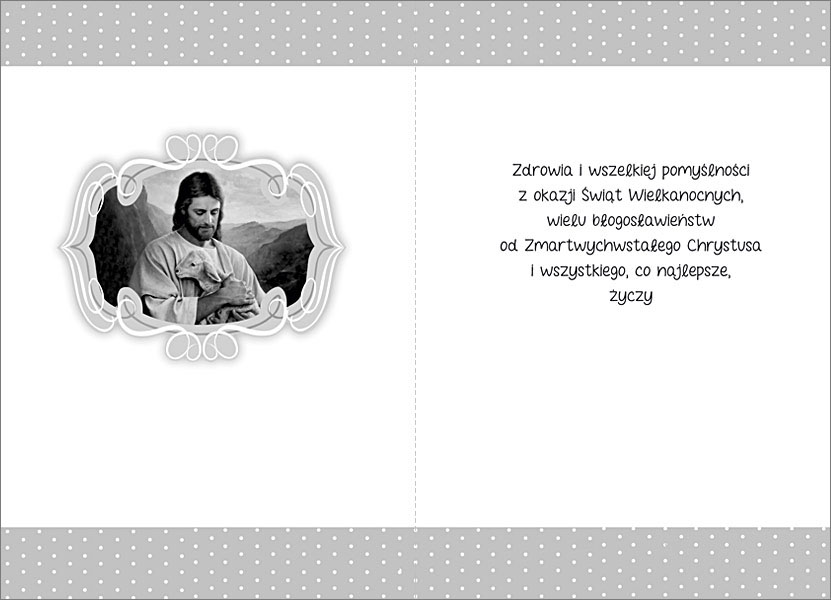 Zdrowia i wszelkiej pomyślności
z okazji Świąt Wielkanocnych,
wielu błogosławieństw
od Zmartwychwstałego Chrystusa
i wszystkiego, co najlepsze,
życzy